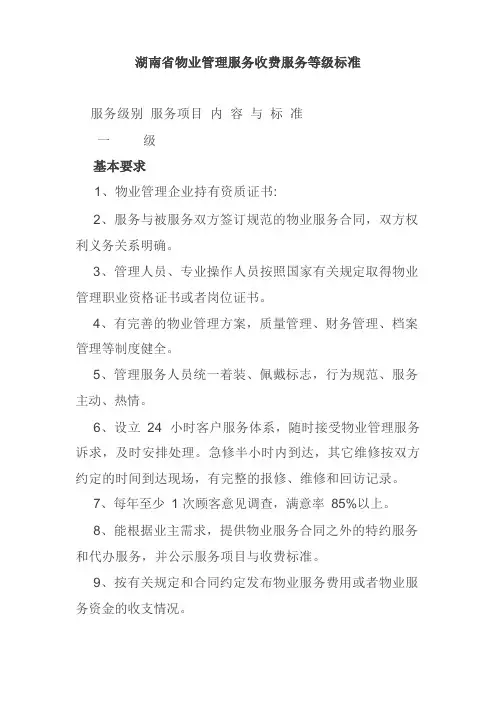 湖南省物业管理服务收费服务等级标准

服务级别 服务项目 内 容 与 标 准

一 级

基本要求

1、物业管理企业持有资质证书:

2、服务与被服务双方签订规范的物业服务合同，双方权利义务关系明确。

3、管理人员、专业操作人员按照国家有关规定取得物业管理职业资格证书或者岗位证书。

4、有完善的物业管理方案，质量管理、财务管理、档案管理等制度健全。

5、管理服务人员统一着装、佩戴标志，行为规范、服务主动、热情。

6、设立 24 小时客户服务体系，随时接受物业管理服务诉求，及时安排处理。急修半小时内到达，其它维修按双方约定的时间到达现场，有完整的报修、维修和回访记录。

7、每年至少 1 次顾客意见调查，满意率 85%以上。

8、能根据业主需求，提供物业服务合同之外的特约服务和代办服务，并公示服务项目与收费标准。

9、按有关规定和合同约定发布物业服务费用或者物业服务资金的收支情况。